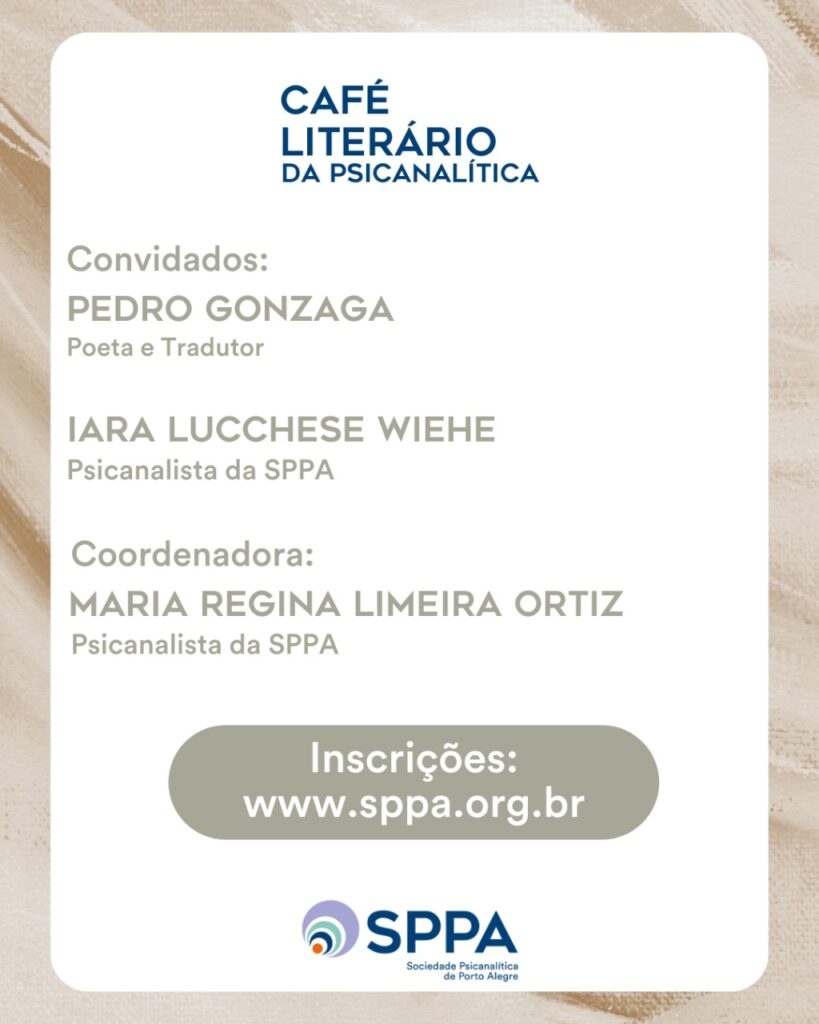 CAFÉ
LITERÁRIO
DA PSICANALÍTICA

Convidados:
PEDRO GONZAGA
Poeta e Tradutor

IARA LUCCHESE WIEHE
Psicanalista da SPPA

Coordenadora:
MARIA REGINA LIMEIRA ORTIZ
Psicanalista da SPPA

Inscrições:
www.sppa.org.br

SPPA
Sociedade Psicanalítica
de Porto Alegre